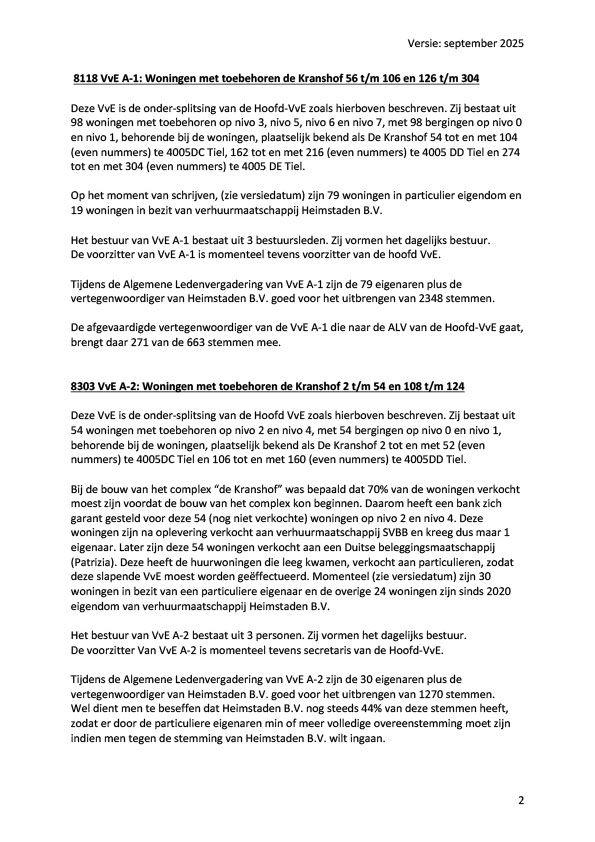 Versie: september 2025

8118 VvE A-1: Woningen met toebehoren de Kranshof 56 t/m 106 en 126 t/m 304

Deze VvE is de onder-splitsing van de Hoofd-VvE zoals hierboven beschreven. Zij bestaat uit 98 woningen met toebehoren op nivo 3, nivo 5, nivo 6 en nivo 7, met 98 bergingen op nivo 0 en nivo 1, behorende bij de woningen, plaatselijk bekend als De Kranshof 54 tot en met 104 (even nummers) te 4005DC Tiel, 162 tot en met 216 (even nummers) te 4005 DD Tiel en 274 tot en met 304 (even nummers) te 4005 DE Tiel.

Op het moment van schrijven, (zie versiedatum) zijn 79 woningen in particulier eigendom en 19 woningen in bezit van verhuurmaatschappij Heimstaden B.V.

Het bestuur van VvE A-1 bestaat uit 3 bestuursleden. Zij vormen het dagelijks bestuur.
De voorzitter van VvE A-1 is momenteel tevens voorzitter van de hoofd VvE.

Tijdens de Algemene Ledenvergadering van VvE A-1 zijn de 79 eigenaren plus de vertegenwoordiger van Heimstaden B.V. goed voor het uitbrengen van 2348 stemmen.

De afgevaardigde vertegenwoordiger van de VvE A-1 die naar de ALV van de Hoofd-VvE gaat, brengt daar 271 van de 663 stemmen mee.

8303 VvE A-2: Woningen met toebehoren de Kranshof 2 t/m 54 en 108 t/m 124

Deze VvE is de onder-splitsing van de Hoofd VvE zoals hierboven beschreven. Zij bestaat uit 54 woningen met toebehoren op nivo 2 en nivo 4, met 54 bergingen op nivo 0 en nivo 1, behorende bij de woningen, plaatselijk bekend als De Kranshof 2 tot en met 52 (even nummers) te 4005DC Tiel en 106 tot en met 160 (even nummers) te 4005DD Tiel.

Bij de bouw van het complex "de Kranshof" was bepaald dat 70% van de woningen verkocht moest zijn voordat de bouw van het complex kon beginnen. Daarom heeft een bank zich garant gesteld voor deze 54 (nog niet verkochte) woningen op nivo 2 en nivo 4. Deze woningen zijn na oplevering verkocht aan verhuurmaatschappij SVBB en kreeg dus maar 1 eigenaar. Later zijn deze 54 woningen verkocht aan een Duitse beleggingsmaatschappij (Patrizia). Deze heeft de huurwoningen die leeg kwamen, verkocht aan particulieren, zodat deze slapende VvE moest worden geëffectueerd. Momenteel (zie versiedatum) zijn 30 woningen in bezit van een particuliere eigenaar en de overige 24 woningen zijn sinds 2020 eigendom van verhuurmaatschappij Heimstaden B.V.

Het bestuur van VvE A-2 bestaat uit 3 personen. Zij vormen het dagelijks bestuur.
De voorzitter Van VvE A-2 is momenteel tevens secretaris van de Hoofd-VvE.

Tijdens de Algemene Ledenvergadering van VvE A-2 zijn de 30 eigenaren plus de vertegenwoordiger van Heimstaden B.V. goed voor het uitbrengen van 1270 stemmen.
Wel dient men te beseffen dat Heimstaden B.V. nog steeds 44% van deze stemmen heeft, zodat er door de particuliere eigenaren min of meer volledige overeenstemming moet zijn indien men tegen de stemming van Heimstaden B.V. wilt ingaan.

2